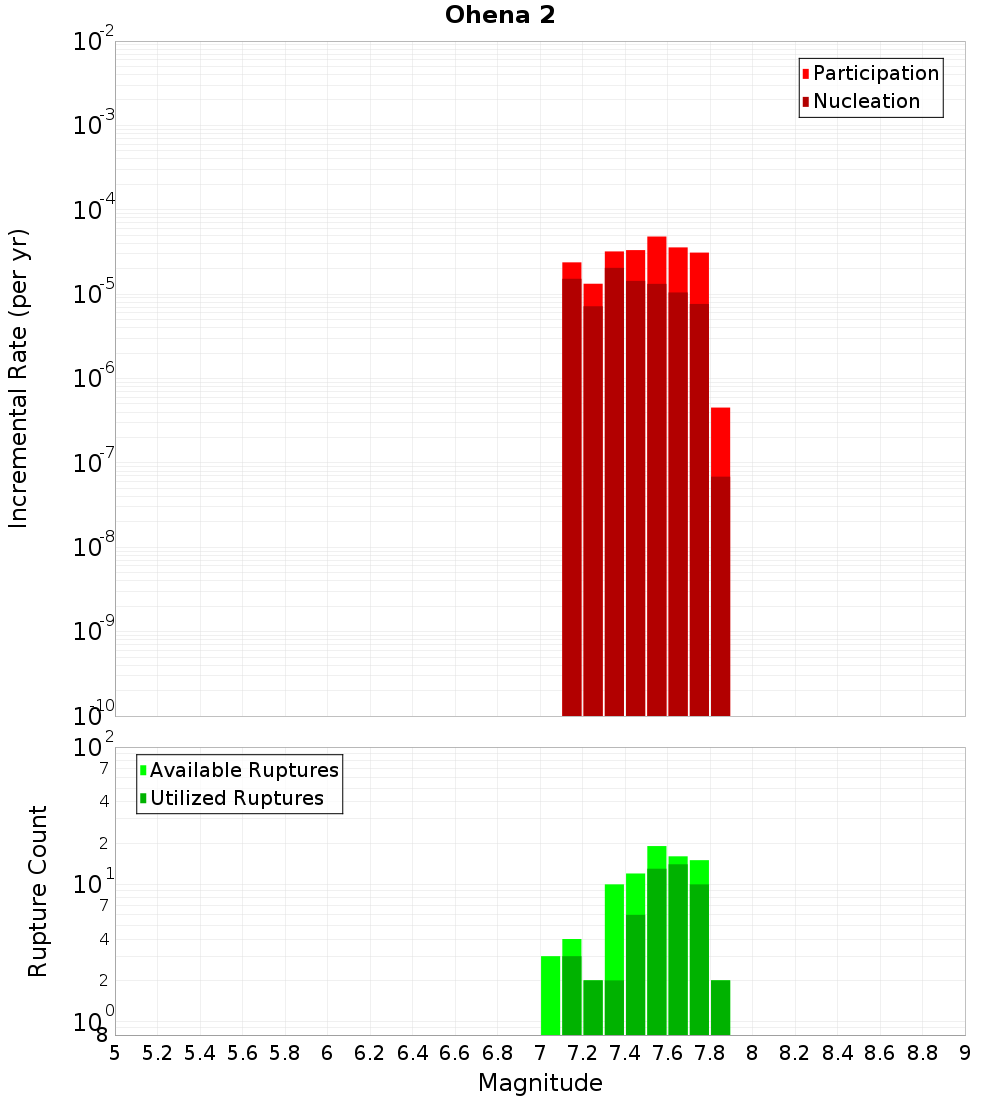 Ohena 2

Participation
Nucleation

Incremental Rate (per yr)

$10^{-2}$
$10^{-3}$
$10^{-4}$
$10^{-5}$
$10^{-6}$
$10^{-7}$
$10^{-8}$
$10^{-9}$
$10^{-10}$

Available Ruptures
Utilized Ruptures

Rupture Count

$10^{2}$
7
4
2
$10^{1}$
7
4
2
$10^{0}$
8

5 5.2 5.4 5.6 5.8 6 6.2 6.4 6.6 6.8 7 7.2 7.4 7.6 7.8 8 8.2 8.4 8.6 8.8 9

Magnitude